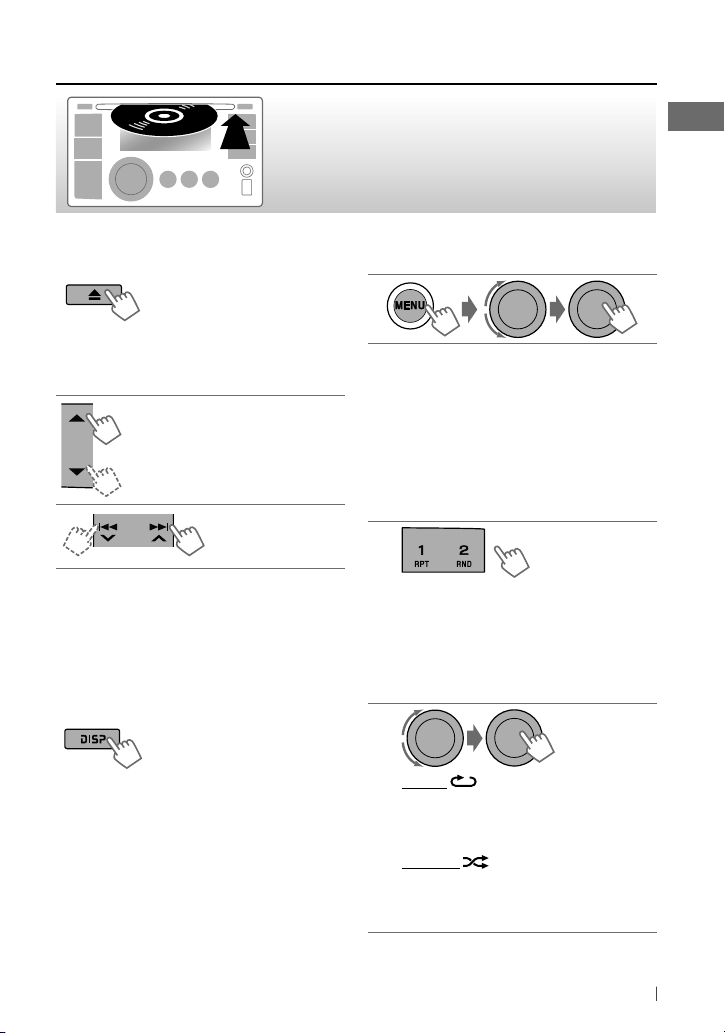 MENU

1 RPT
2 RND

DISP